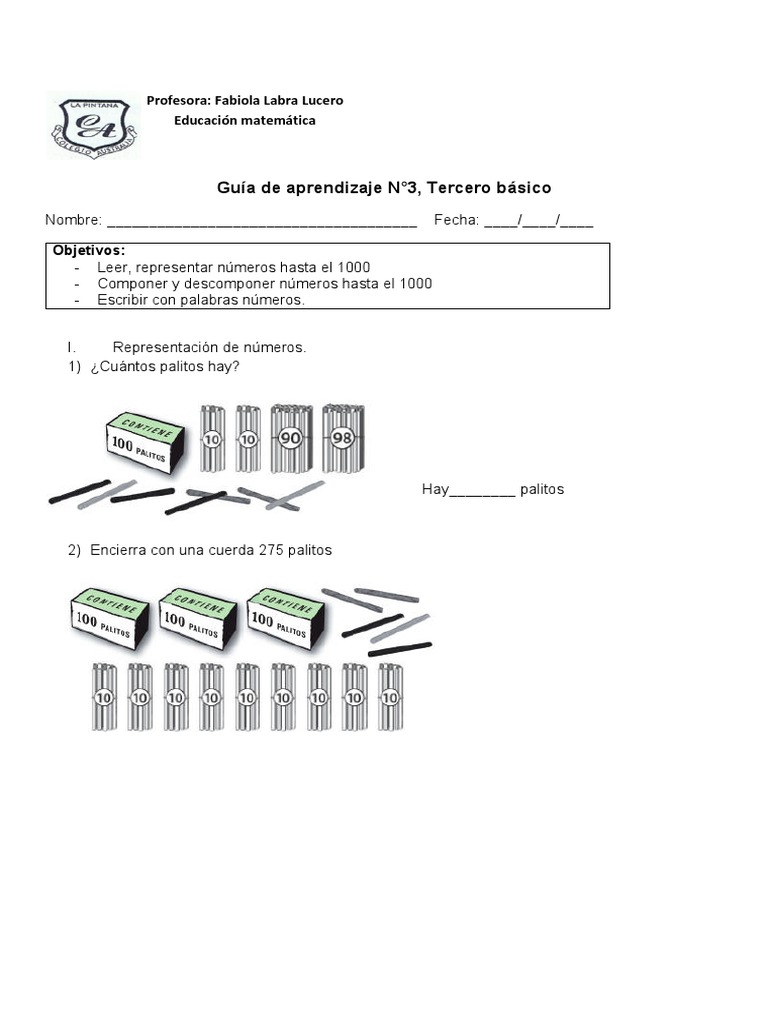 LA PINTANA
CA
COLEGIO AUSTRAL

Profesora: Fabiola Labra Lucero
Educación matemática

Guía de aprendizaje N°3, Tercero básico

Nombre: ______________________________________ Fecha: ____/____/____

Objetivos:
- Leer, representar números hasta el 1000
- Componer y descomponer números hasta el 1000
- Escribir con palabras números.

I. Representación de números.
1) ¿Cuántos palitos hay?

CONTIENE 100 PALITOS
10
10
90
98

Hay________ palitos

2) Encierra con una cuerda 275 palitos

CONTIENE 100 PALITOS
CONTIENE 100 PALITOS
CONTIENE 100 PALITOS
10 10 10 10 10 10 10 10 10